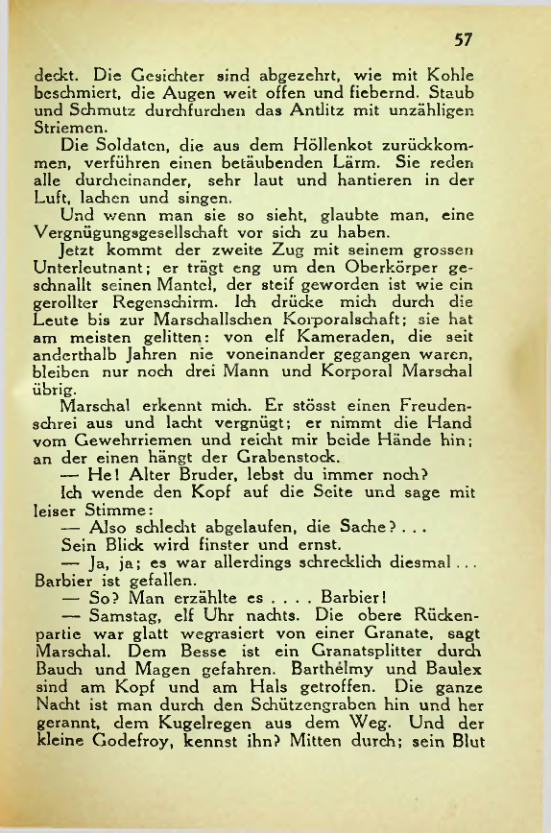 57

deckt. Die Gesichter sind abgezehrt, wie mit Kohle beschmiert, die Augen weit offen und fiebernd. Staub und Schmutz durchfurchen das Antlitz mit unzähligen Striemen.

Die Soldaten, die aus dem Höllenkot zurückkommen, verführen einen betäubenden Lärm. Sie reden alle durcheinander, sehr laut und hantieren in der Luft, lachen und singen.

Und wenn man sie so sieht, glaubte man, eine Vergnügungsgesellschaft vor sich zu haben.

Jetzt kommt der zweite Zug mit seinem grossen Unterleutnant; er trägt eng um den Oberkörper geschnallt seinen Mantel, der steif geworden ist wie ein gerollter Regenschirm. Ich drücke mich durch die Leute bis zur Marschallschen Korporalschaft; sie hat am meisten gelitten: von elf Kameraden, die seit anderthalb Jahren nie voneinander gegangen waren, bleiben nur noch drei Mann und Korporal Marschal übrig.

Marschal erkennt mich. Er stösst einen Freudenschrei aus und lacht vergnügt; er nimmt die Hand vom Gewehrriemen und reicht mir beide Hände hin; an der einen hängt der Grabenstock.

— He! Alter Bruder, lebst du immer noch?

Ich wende den Kopf auf die Seite und sage mit leiser Stimme:

— Also schlecht abgelaufen, die Sache? . . .

Sein Blick wird finster und ernst.

— Ja, ja; es war allerdings schrecklich diesmal . . . Barbier ist gefallen.

— So? Man erzählte es . . . . Barbier!

— Samstag, elf Uhr nachts. Die obere Rückenpartie war glatt wegrasiert von einer Granate, sagt Marschal. Dem Besse ist ein Granatsplitter durch Bauch und Magen gefahren. Barthélmy und Baulex sind am Kopf und am Hals getroffen. Die ganze Nacht ist man durch den Schützengraben hin und her gerannt, dem Kugelregen aus dem Weg. Und der kleine Godefroy, kennst ihn? Mitten durch; sein Blut